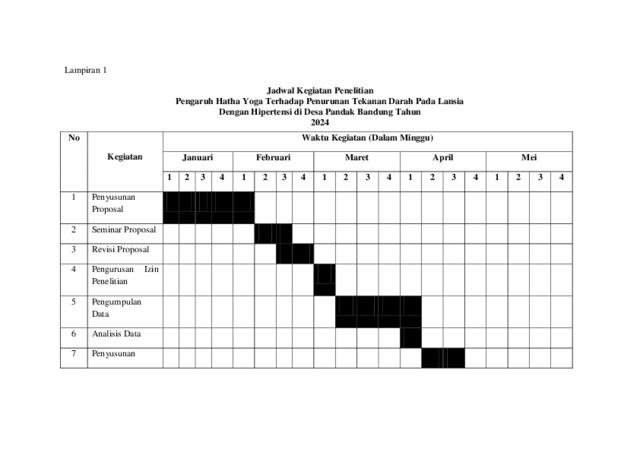 Lampiran 1

Jadwal Kegiatan Penelitian
Pengaruh Hatha Yoga Terhadap Penurunan Tekanan Darah Pada Lansia Dengan Hipertensi di Desa Pandak Bandung Tahun 2024

| No | Kegiatan | Waktu Kegiatan (Dalam Minggu) | | | | | | | | | | | | | | | | | | | |
|---|---|---|---|---|---|---|---|---|---|---|---|---|---|---|---|---|---|---|---|---|---|
| | | Januari | | | | Februari | | | | Maret | | | | April | | | | Mei | | | |
| | | 1 | 2 | 3 | 4 | 1 | 2 | 3 | 4 | 1 | 2 | 3 | 4 | 1 | 2 | 3 | 4 | 1 | 2 | 3 | 4 |
| 1 | Penyusunan Proposal | | | | | | | | | | | | | | | | | | | | |
| 2 | Seminar Proposal | | | | | | | | | | | | | | | | | | | | |
| 3 | Revisi Proposal | | | | | | | | | | | | | | | | | | | | |
| 4 | Pengurusan Izin Penelitian | | | | | | | | | | | | | | | | | | | | |
| 5 | Pengumpulan Data | | | | | | | | | | | | | | | | | | | | |
| 6 | Analisis Data | | | | | | | | | | | | | | | | | | | | |
| 7 | Penyusunan | | | | | | | | | | | | | | | | | | | | |